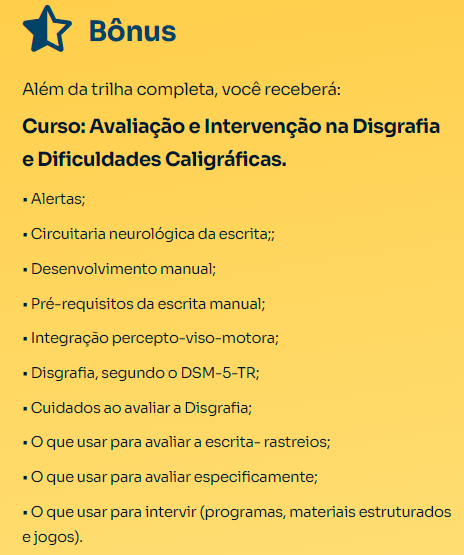 Bônus

Além da trilha completa, você receberá:

Curso: Avaliação e Intervenção na Disgrafia e Dificuldades Caligráficas.

▪ Alertas;

▪ Circuitaria neurológica da escrita;;

▪ Desenvolvimento manual;

▪ Pré-requisitos da escrita manual;

▪ Integração percepto-viso-motora;

▪ Disgrafia, segundo o DSM-5-TR;

▪ Cuidados ao avaliar a Disgrafia;

▪ O que usar para avaliar a escrita- rastreios;

▪ O que usar para avaliar especificamente;

▪ O que usar para intervir (programas, materiais estruturados e jogos).